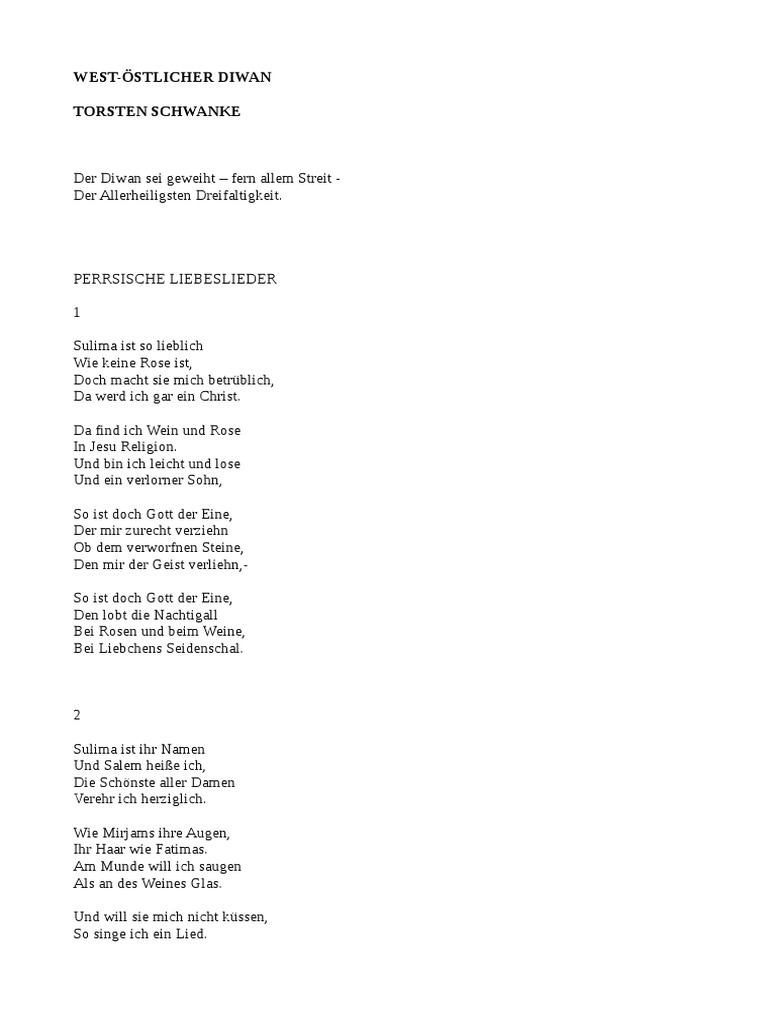 WEST-ÖSTLICHER DIWAN

TORSTEN SCHWANKE

Der Diwan sei geweiht – fern allem Streit -
Der Allerheiligsten Dreifaltigkeit.

PERRSISCHE LIEBESLIEDER

1

Sulima ist so lieblich
Wie keine Rose ist,
Doch macht sie mich betrüblich,
Da werd ich gar ein Christ.

Da find ich Wein und Rose
In Jesu Religion.
Und bin ich leicht und lose
Und ein verlorner Sohn,

So ist doch Gott der Eine,
Der mir zurecht verziehn
Ob dem verworfnen Steine,
Den mir der Geist verliehn,-

So ist doch Gott der Eine,
Den lobt die Nachtigall
Bei Rosen und beim Weine,
Bei Liebchens Seidenschal.

2

Sulima ist ihr Namen
Und Salem heiße ich,
Die Schönste aller Damen
Verehr ich herziglich.

Wie Mirjams ihre Augen,
Ihr Haar wie Fatimas.
Am Munde will ich saugen
Als an des Weines Glas.

Und will sie mich nicht küssen,
So singe ich ein Lied.